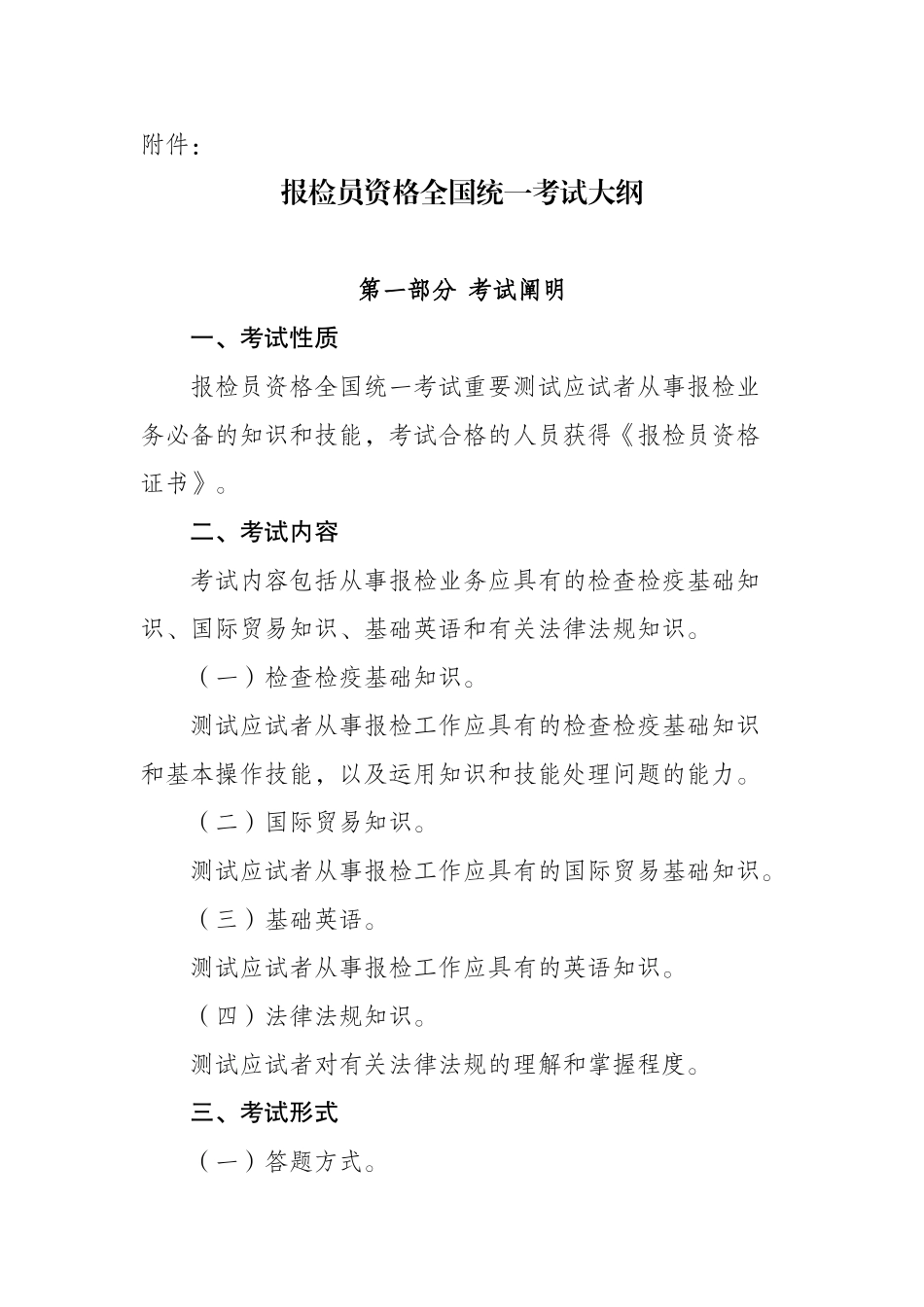 附件：

报检员资格全国统一考试大纲

第一部分 考试阐明

一、考试性质

报检员资格全国统一考试重要测试应试者从事报检业务必备的知识和技能，考试合格的人员获得《报检员资格证书》。

二、考试内容

考试内容包括从事报检业务应具有的检查检疫基础知识、国际贸易知识、基础英语和有关法律法规知识。

（一）检查检疫基础知识。

测试应试者从事报检工作应具有的检查检疫基础知识和基本操作技能，以及运用知识和技能处理问题的能力。

（二）国际贸易知识。

测试应试者从事报检工作应具有的国际贸易基础知识。

（三）基础英语。

测试应试者从事报检工作应具有的英语知识。

（四）法律法规知识。

测试应试者对有关法律法规的理解和掌握程度。

三、考试形式

（一）答题方式。